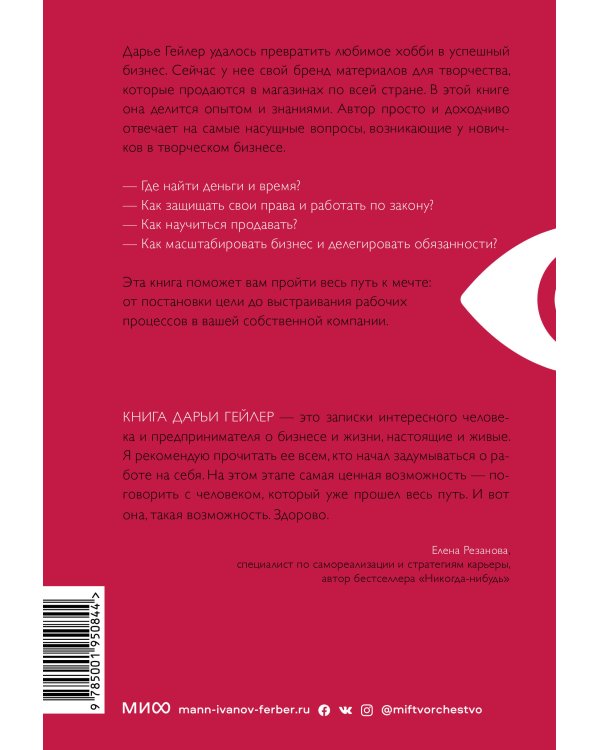 Дарье Гейлер удалось превратить любимое хобби в успешный бизнес. Сейчас у нее свой бренд материалов для творчества, которые продаются в магазинах по всей стране. В этой книге она делится опытом и знаниями. Автор просто и доходчиво отвечает на самые насущные вопросы, возникающие у новичков в творческом бизнесе.

— Где найти деньги и время?
— Как защищать свои права и работать по закону?
— Как научиться продавать?
— Как масштабировать бизнес и делегировать обязанности?

Эта книга поможет вам пройти весь путь к мечте: от постановки цели до выстраивания рабочих процессов в вашей собственной компании.

КНИГА ДАРЬИ ГЕЙЛЕР — это записки интересного человека и предпринимателя о бизнесе и жизни, настоящие и живые. Я рекомендую прочитать ее всем, кто начал задумываться о работе на себя. На этом этапе самая ценная возможность — поговорить с человеком, который уже прошел весь путь. И вот она, такая возможность. Здорово.

Елена Резанова
специалист по самореализации и стратегиям карьеры,
автор бестселлера «Никогда-нибудь»

9 785001 950844 >

МИФ mann-ivanov-ferber.ru @miftvorchestvo